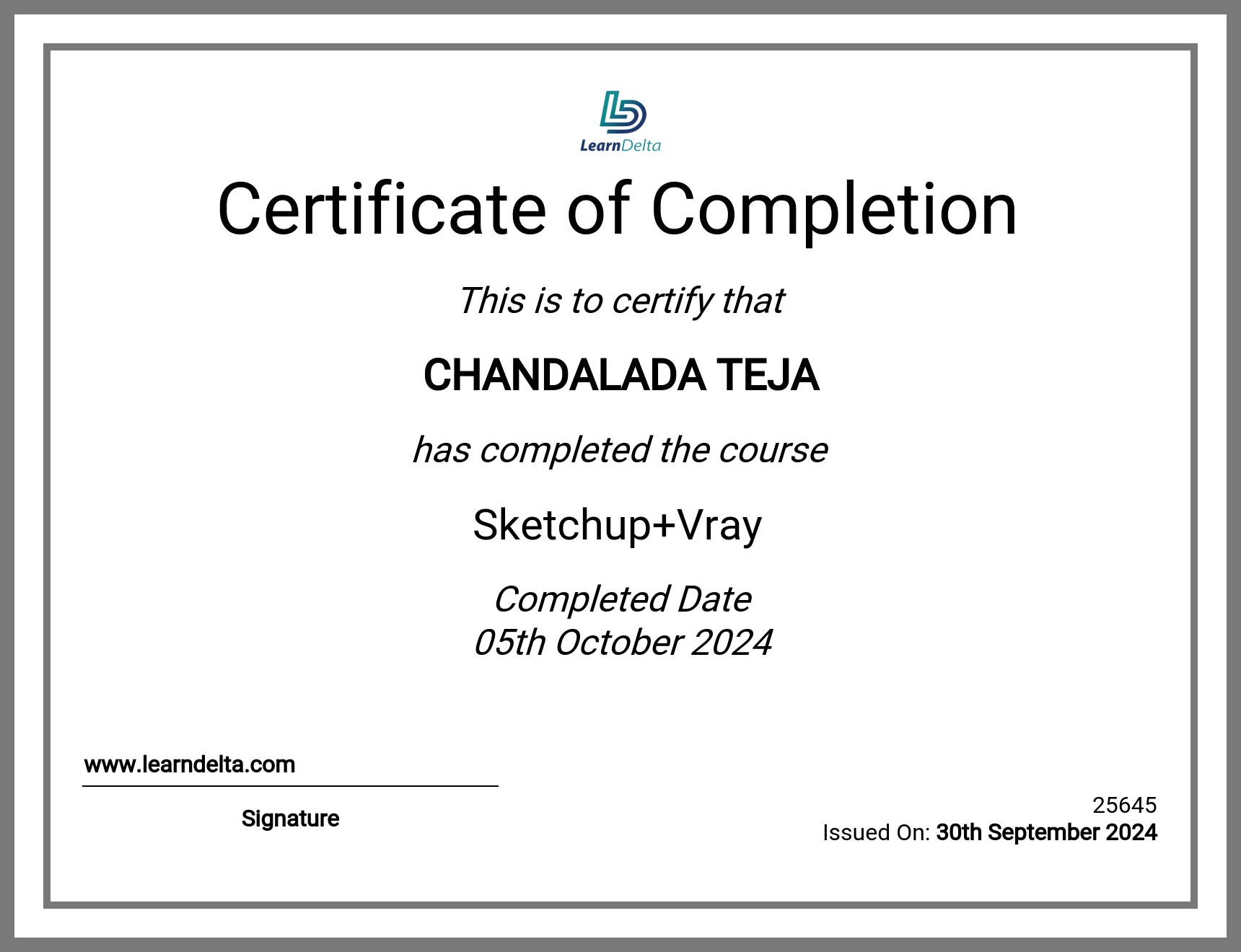 LearnDelta

Certificate of Completion

This is to certify that

CHANDALADA TEJA

has completed the course

Sketchup+Vray

Completed Date
05th October 2024

www.learndelta.com

Signature

25645
Issued On: 30th September 2024